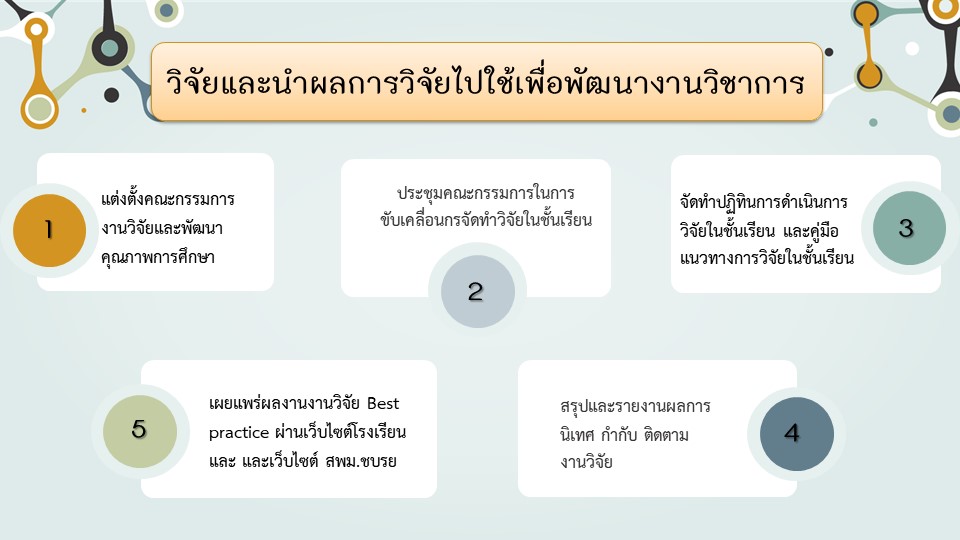 วิจัยและนำผลการวิจัยไปใช้เพื่อพัฒนางานวิชาการ

1

แต่งตั้งคณะกรรมการงานวิจัยและพัฒนาคุณภาพการศึกษา

ประชุมคณะกรรมการในการขับเคลื่อนกรจัดทำวิจัยในชั้นเรียน

2

จัดทำปฏิทินการดำเนินการวิจัยในชั้นเรียน และคู่มือแนวทางการวิจัยในชั้นเรียน

3

5

เผยแพร่ผลงานงานวิจัย Best practice ผ่านเว็บไซต์โรงเรียน และ และเว็บไซต์ สพม.ชบรย

สรุปและรายงานผลการนิเทศ กำกับ ติดตามงานวิจัย

4